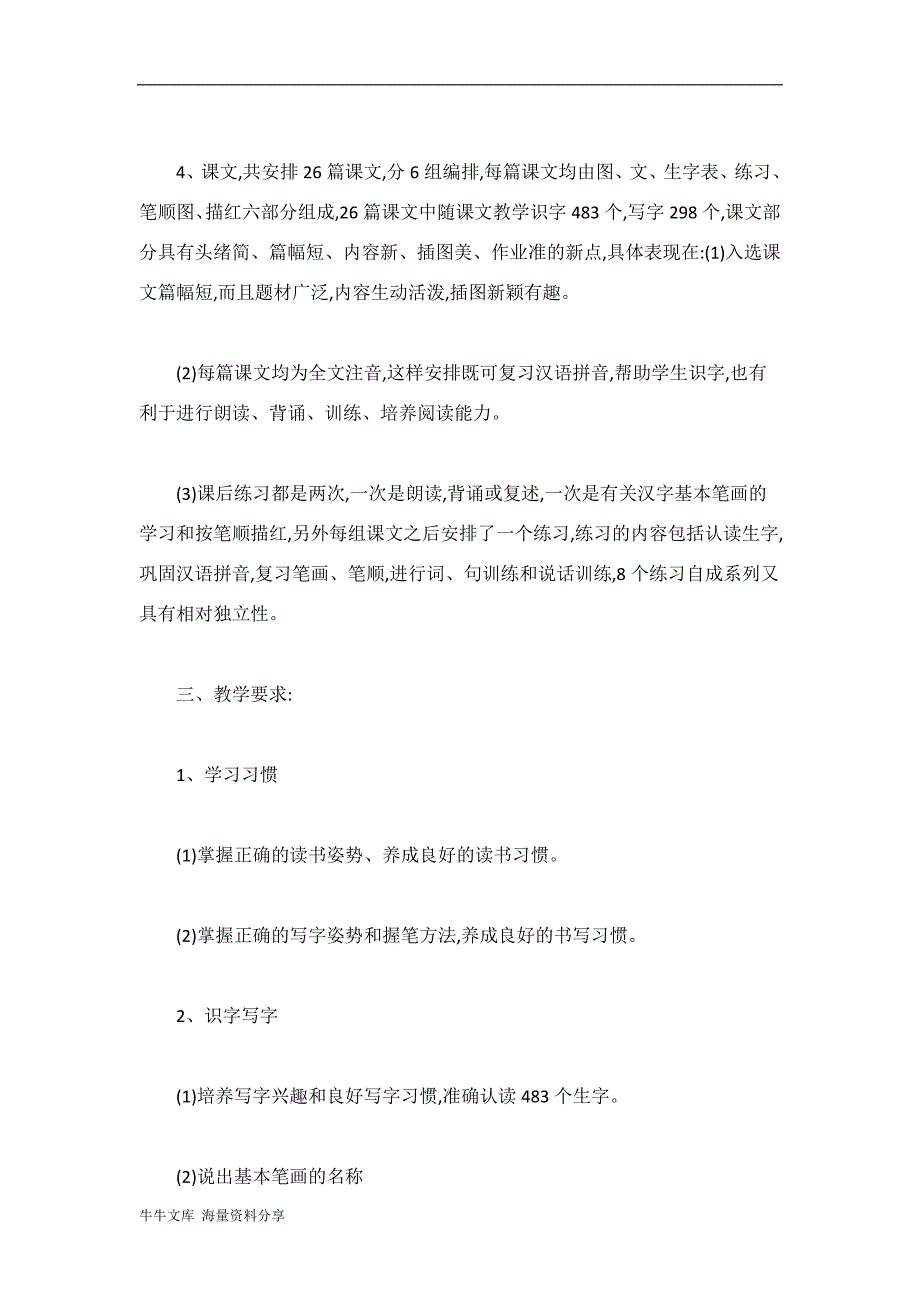 4、课文,共安排 26 篇课文,分 6 组编排,每篇课文均由图、文、生字表、练习、笔顺图、描红六部分组成,26 篇课文中随课文教学识字 483 个,写字 298 个,课文部分具有头绪简、篇幅短、内容新、插图美、作业准的新点,具体表现在:(1)入选课文篇幅短,而且题材广泛,内容生动活泼,插图新颖有趣。

(2)每篇课文均为全文注音,这样安排既可复习汉语拼音,帮助学生识字,也有利于进行朗读、背诵、训练、培养阅读能力。

(3)课后练习都是两次,一次是朗读,背诵或复述,一次是有关汉字基本笔画的学习和按笔顺描红,另外每组课文之后安排了一个练习,练习的内容包括认读生字,巩固汉语拼音,复习笔画、笔顺,进行词、句训练和说话训练,8 个练习自成系列又具有相对独立性。

三、教学要求:

1、学习习惯

(1)掌握正确的读书姿势、养成良好的读书习惯。

(2)掌握正确的写字姿势和握笔方法,养成良好的书写习惯。

2、识字写字

(1)培养写字兴趣和良好写字习惯,准确认读 483 个生字。

(2)说出基本笔画的名称

牛牛文库 海量资料分享